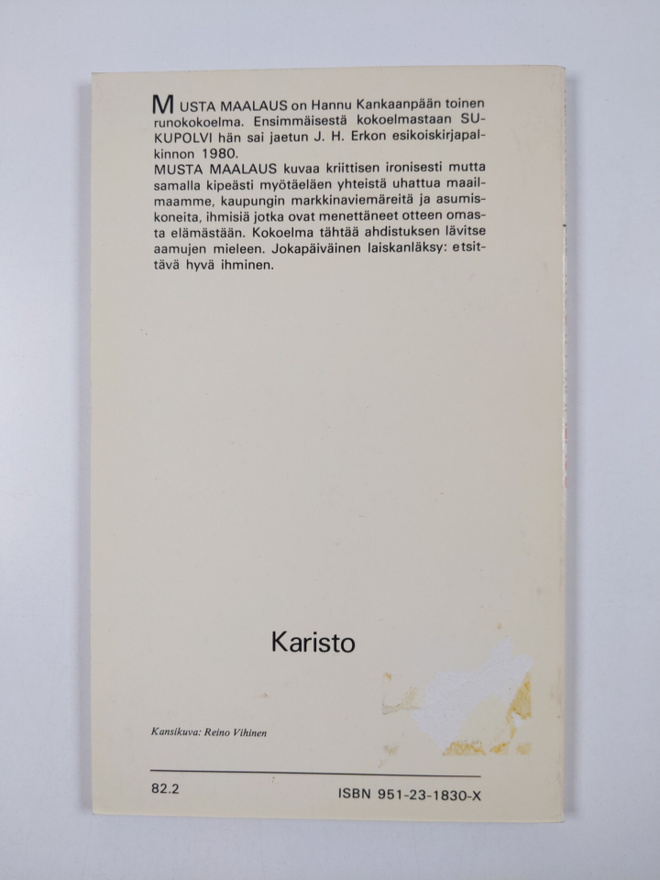 MUSTA MAALAUS on Hannu Kankaanpään toinen runokokoelma. Ensimmäisestä kokoelmastaan SUKUPOLVI hän sai jaetun J. H. Erkon esikoiskirjapalkinnon 1980.
MUSTA MAALAUS kuvaa kriittisen ironisesti mutta samalla kipeästi myötäeläen yhteistä uhattua maailmaamme, kaupungin markkinaviemäreitä ja asumiskoneita, ihmisiä jotka ovat menettäneet otteen omasta elämästään. Kokoelma tähtää ahdistuksen lävitse aamujen mieleen. Jokapäiväinen laiskanläksy: etsittävä hyvä ihminen.

Karisto

Kansikuva: Reino Vihinen

82.2

ISBN 951-23-1830-X